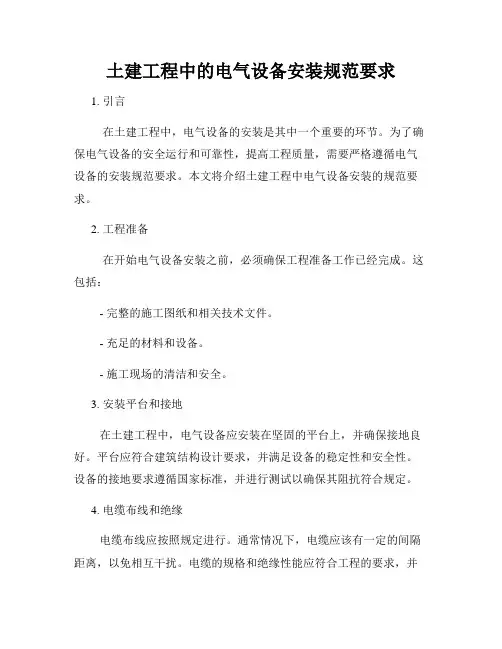 土建工程中的电气设备安装规范要求

1. 引言

在土建工程中，电气设备的安装是其中一个重要的环节。为了确保电气设备的安全运行和可靠性，提高工程质量，需要严格遵循电气设备的安装规范要求。本文将介绍土建工程中电气设备安装的规范要求。

2. 工程准备

在开始电气设备安装之前，必须确保工程准备工作已经完成。这包括：

- 完整的施工图纸和相关技术文件。

- 充足的材料和设备。

- 施工现场的清洁和安全。

3. 安装平台和接地

在土建工程中，电气设备应安装在坚固的平台上，并确保接地良好。平台应符合建筑结构设计要求，并满足设备的稳定性和安全性。设备的接地要求遵循国家标准，并进行测试以确保其阻抗符合规定。

4. 电缆布线和绝缘

电缆布线应按照规定进行。通常情况下，电缆应该有一定的间隔距离，以免相互干扰。电缆的规格和绝缘性能应符合工程的要求，并